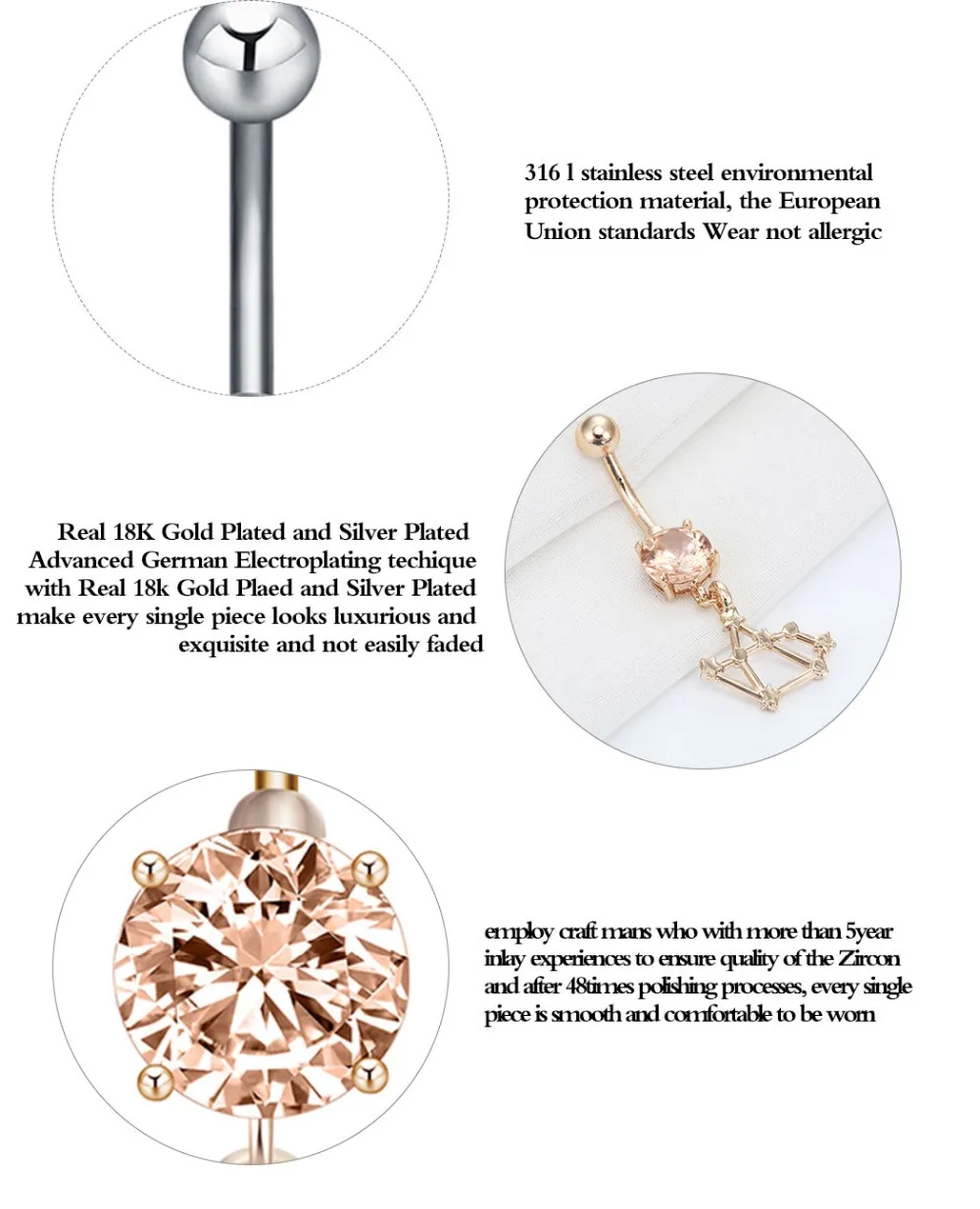 316 l stainless steel environmental protection material, the European Union standards Wear not allergic

Real 18K Gold Plated and Silver Plated Advanced German Electroplating techique with Real 18k Gold Plaed and Silver Plated make every single piece looks luxurious and exquisite and not easily faded

employ craft mans who with more than 5year inlay experiences to ensure quality of the Zircon and after 48times polishing processes, every single piece is smooth and comfortable to be worn